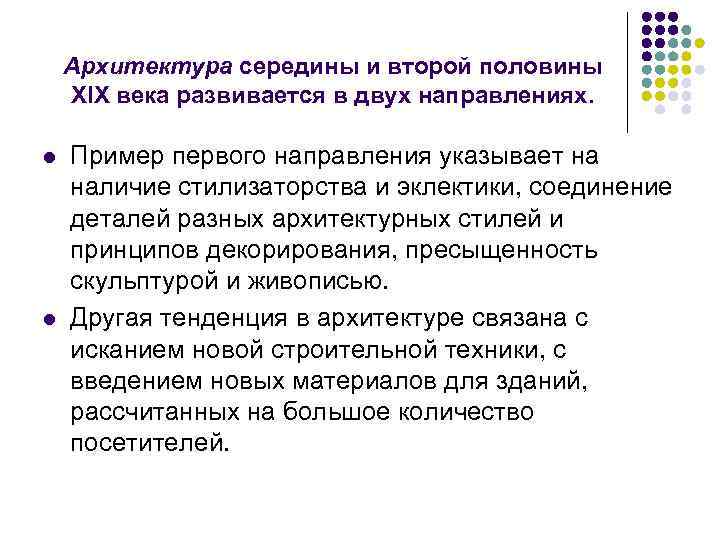 Архитектура середины и второй половины XIX века развивается в двух направлениях.

• Пример первого направления указывает на наличие стилизаторства и эклектики, соединение деталей разных архитектурных стилей и принципов декорирования, пресыщенность скульптурой и живописью.
• Другая тенденция в архитектуре связана с исканием новой строительной техники, с введением новых материалов для зданий, рассчитанных на большое количество посетителей.